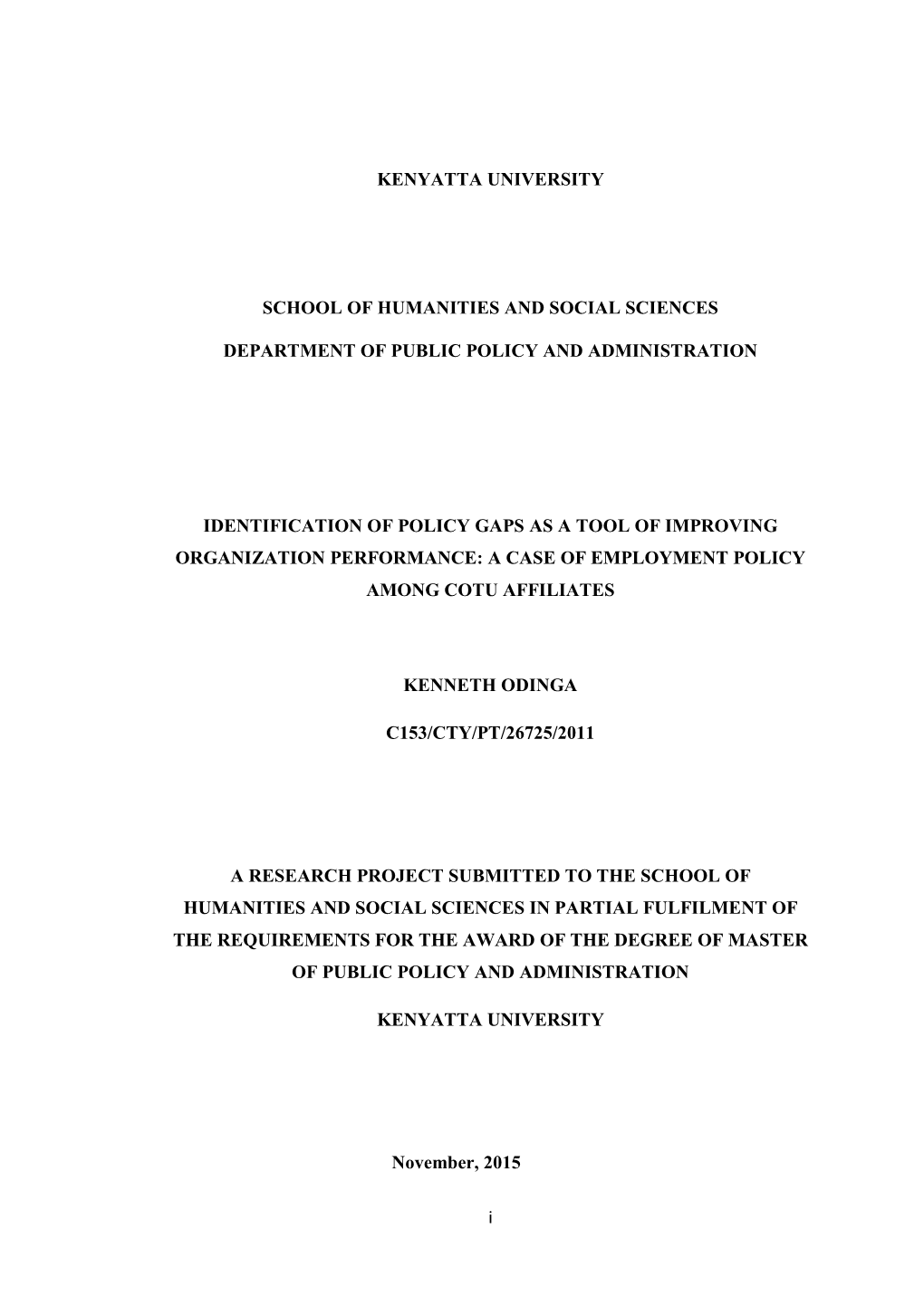 KENYATTA UNIVERSITY

SCHOOL OF HUMANITIES AND SOCIAL SCIENCES

DEPARTMENT OF PUBLIC POLICY AND ADMINISTRATION

IDENTIFICATION OF POLICY GAPS AS A TOOL OF IMPROVING ORGANIZATION PERFORMANCE: A CASE OF EMPLOYMENT POLICY AMONG COTU AFFILIATES

KENNETH ODINGA

C153/CTY/PT/26725/2011

A RESEARCH PROJECT SUBMITTED TO THE SCHOOL OF HUMANITIES AND SOCIAL SCIENCES IN PARTIAL FULFILMENT OF THE REQUIREMENTS FOR THE AWARD OF THE DEGREE OF MASTER OF PUBLIC POLICY AND ADMINISTRATION

KENYATTA UNIVERSITY

November, 2015

i